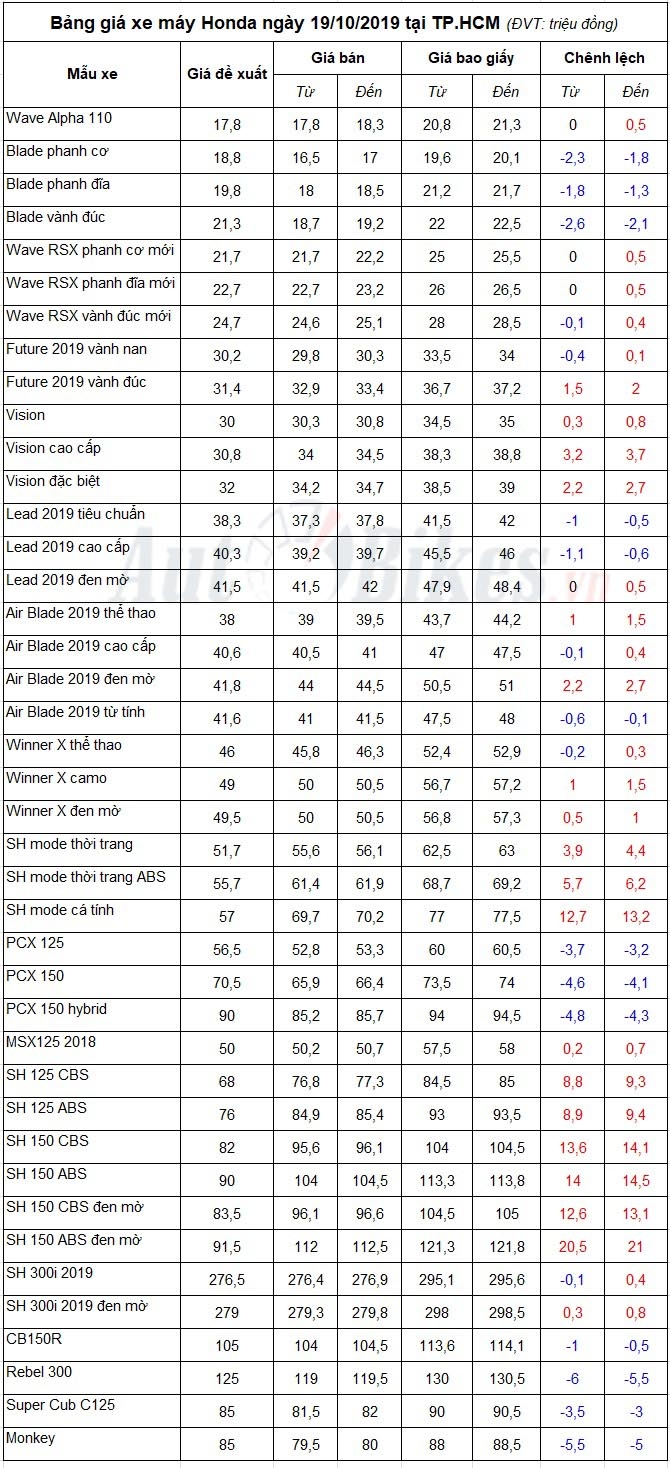 Bảng giá xe máy Honda ngày 19/10/2019 tại TP.HCM (ĐVT: triệu đồng)

| Mẫu xe | Giá đề xuất | Giá bán Từ | Giá bán Đến | Giá bao giấy Từ | Giá bao giấy Đến | Chênh lệch Từ | Chênh lệch Đến |
|---|---|---|---|---|---|---|---|
| Wave Alpha 110 | 17,8 | 17,8 | 18,3 | 20,8 | 21,3 | 0 | 0,5 |
| Blade phanh cơ | 18,8 | 16,5 | 17 | 19,6 | 20,1 | -2,3 | -1,8 |
| Blade phanh đĩa | 19,8 | 18 | 18,5 | 21,2 | 21,7 | -1,8 | -1,3 |
| Blade vành đúc | 21,3 | 18,7 | 19,2 | 22 | 22,5 | -2,6 | -2,1 |
| Wave RSX phanh cơ mới | 21,7 | 21,7 | 22,2 | 25 | 25,5 | 0 | 0,5 |
| Wave RSX phanh đĩa mới | 22,7 | 22,7 | 23,2 | 26 | 26,5 | 0 | 0,5 |
| Wave RSX vành đúc mới | 24,7 | 24,6 | 25,1 | 28 | 28,5 | -0,1 | 0,4 |
| Future 2019 vành nan | 30,2 | 29,8 | 30,3 | 33,5 | 34 | -0,4 | 0,1 |
| Future 2019 vành đúc | 31,4 | 32,9 | 33,4 | 36,7 | 37,2 | 1,5 | 2 |
| Vision | 30 | 30,3 | 30,8 | 34,5 | 35 | 0,3 | 0,8 |
| Vision cao cấp | 30,8 | 34 | 34,5 | 38,3 | 38,8 | 3,2 | 3,7 |
| Vision đặc biệt | 32 | 34,2 | 34,7 | 38,5 | 39 | 2,2 | 2,7 |
| Lead 2019 tiêu chuẩn | 38,3 | 37,3 | 37,8 | 41,5 | 42 | -1 | -0,5 |
| Lead 2019 cao cấp | 40,3 | 39,2 | 39,7 | 45,5 | 46 | -1,1 | -0,6 |
| Lead 2019 đen mờ | 41,5 | 41,5 | 42 | 47,9 | 48,4 | 0 | 0,5 |
| Air Blade 2019 thể thao | 38 | 39 | 39,5 | 43,7 | 44,2 | 1 | 1,5 |
| Air Blade 2019 cao cấp | 40,6 | 40,5 | 41 | 47 | 47,5 | -0,1 | 0,4 |
| Air Blade 2019 đen mờ | 41,8 | 44 | 44,5 | 50,5 | 51 | 2,2 | 2,7 |
| Air Blade 2019 từ tính | 41,6 | 41 | 41,5 | 47,5 | 48 | -0,6 | -0,1 |
| Winner X thể thao | 46 | 45,8 | 46,3 | 52,4 | 52,9 | -0,2 | 0,3 |
| Winner X camo | 49 | 50 | 50,5 | 56,7 | 57,2 | 1 | 1,5 |
| Winner X đen mờ | 49,5 | 50 | 50,5 | 56,8 | 57,3 | 0,5 | 1 |
| SH mode thời trang | 51,7 | 55,6 | 56,1 | 62,5 | 63 | 3,9 | 4,4 |
| SH mode thời trang ABS | 55,7 | 61,4 | 61,9 | 68,7 | 69,2 | 5,7 | 6,2 |
| SH mode cá tính | 57 | 69,7 | 70,2 | 77 | 77,5 | 12,7 | 13,2 |
| PCX 125 | 56,5 | 52,8 | 53,3 | 60 | 60,5 | -3,7 | -3,2 |
| PCX 150 | 70,5 | 65,9 | 66,4 | 73,5 | 74 | -4,6 | -4,1 |
| PCX 150 hybrid | 90 | 85,2 | 85,7 | 94 | 94,5 | -4,8 | -4,3 |
| MSX125 2018 | 50 | 50,2 | 50,7 | 57,5 | 58 | 0,2 | 0,7 |
| SH 125 CBS | 68 | 76,8 | 77,3 | 84,5 | 85 | 8,8 | 9,3 |
| SH 125 ABS | 76 | 84,9 | 85,4 | 93 | 93,5 | 8,9 | 9,4 |
| SH 150 CBS | 82 | 95,6 | 96,1 | 104 | 104,5 | 13,6 | 14,1 |
| SH 150 ABS | 90 | 104 | 104,5 | 113,3 | 113,8 | 14 | 14,5 |
| SH 150 CBS đen mờ | 83,5 | 96,1 | 96,6 | 104,5 | 105 | 12,6 | 13,1 |
| SH 150 ABS đen mờ | 91,5 | 112 | 112,5 | 121,3 | 121,8 | 20,5 | 21 |
| SH 300i 2019 | 276,5 | 276,4 | 276,9 | 295,1 | 295,6 | -0,1 | 0,4 |
| SH 300i 2019 đen mờ | 279 | 279,3 | 279,8 | 298 | 298,5 | 0,3 | 0,8 |
| CB150R | 105 | 104 | 104,5 | 113,6 | 114,1 | -1 | -0,5 |
| Rebel 300 | 125 | 119 | 119,5 | 130 | 130,5 | -6 | -5,5 |
| Super Cub C125 | 85 | 81,5 | 82 | 90 | 90,5 | -3,5 | -3 |
| Monkey | 85 | 79,5 | 80 | 88 | 88,5 | -5,5 | -5 |

AutoBikes.vn